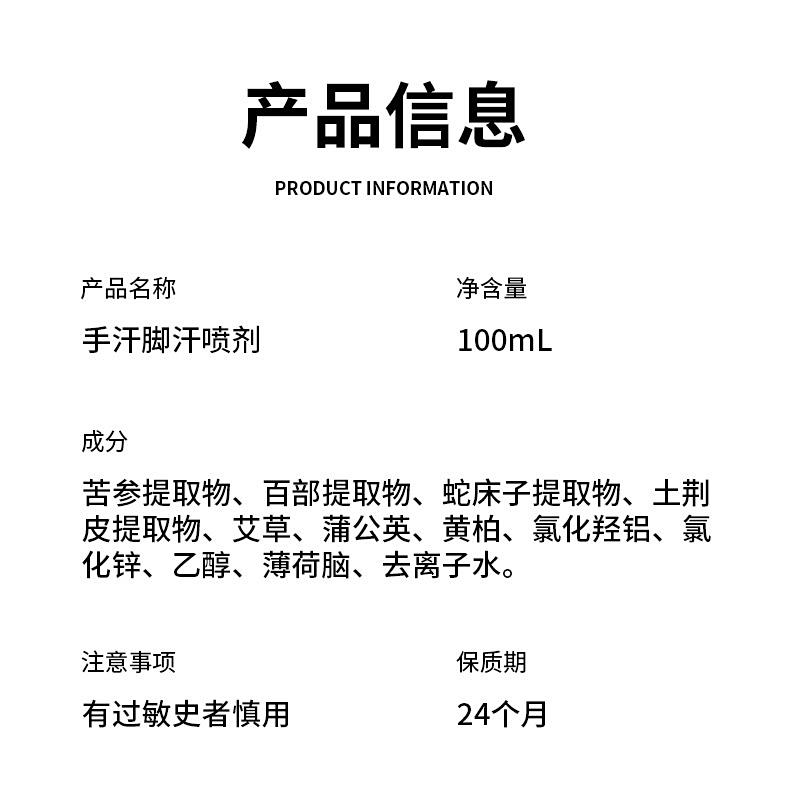 产品信息

PRODUCT INFORMATION

产品名称

手汗脚汗喷剂

净含量

100mL

成分

苦参提取物、百部提取物、蛇床子提取物、土荆皮提取物、艾草、蒲公英、黄柏、氯化羟铝、氯化锌、乙醇、薄荷脑、去离子水。

注意事项

有过敏史者慎用

保质期

24个月